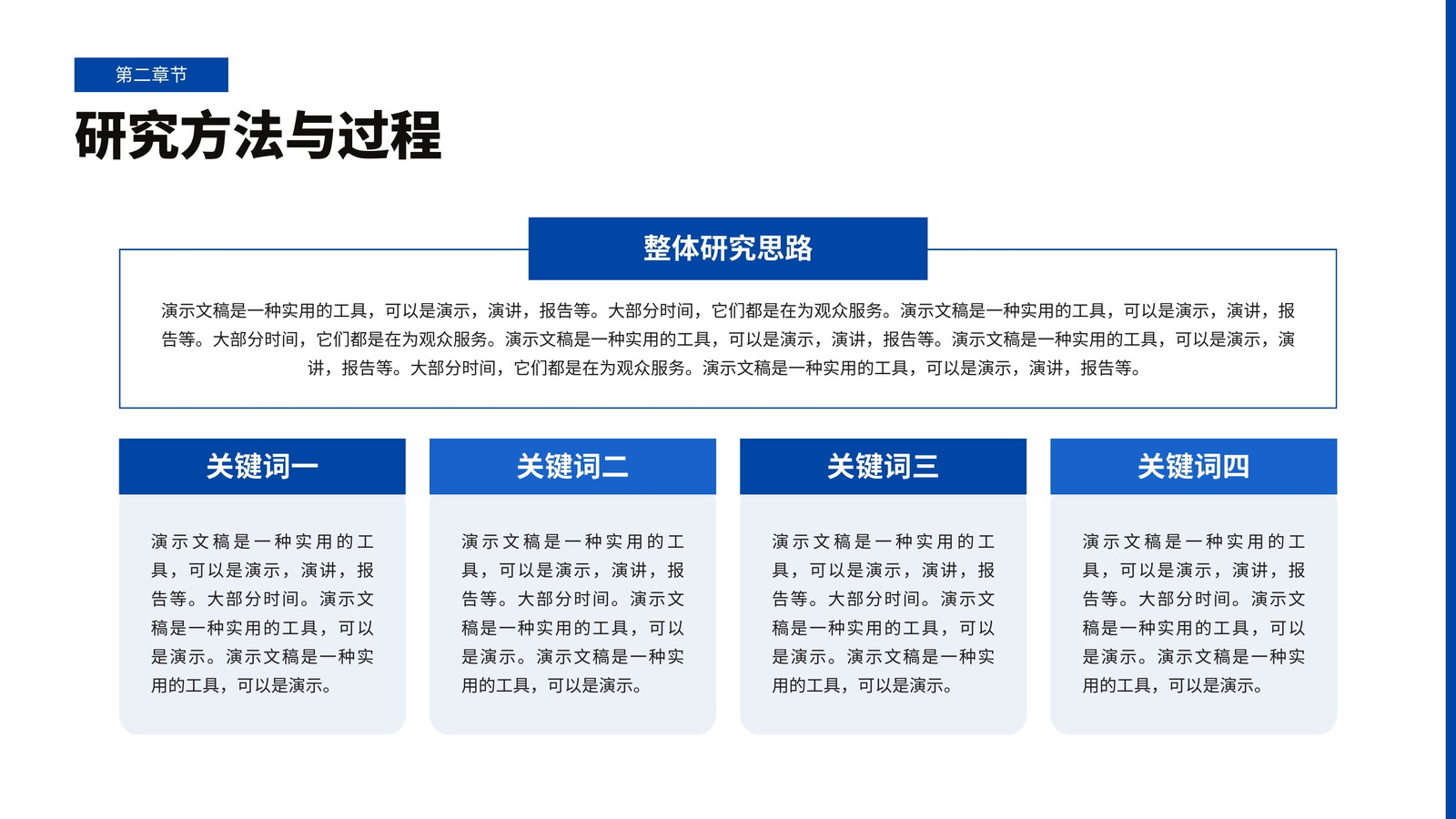 第二章节

研究方法与过程

整体研究思路

演示文稿是一种实用的工具，可以是演示，演讲，报告等。大部分时间，它们都是在为观众服务。演示文稿是一种实用的工具，可以是演示，演讲，报告等。大部分时间，它们都是在为观众服务。演示文稿是一种实用的工具，可以是演示，演讲，报告等。演示文稿是一种实用的工具，可以是演示，演讲，报告等。大部分时间，它们都是在为观众服务。演示文稿是一种实用的工具，可以是演示，演讲，报告等。

关键词一

演示文稿是一种实用的工具，可以是演示，演讲，报告等。大部分时间。演示文稿是一种实用的工具，可以是演示。演示文稿是一种实用的工具，可以是演示。

关键词二

演示文稿是一种实用的工具，可以是演示，演讲，报告等。大部分时间。演示文稿是一种实用的工具，可以是演示。演示文稿是一种实用的工具，可以是演示。

关键词三

演示文稿是一种实用的工具，可以是演示，演讲，报告等。大部分时间。演示文稿是一种实用的工具，可以是演示。演示文稿是一种实用的工具，可以是演示。

关键词四

演示文稿是一种实用的工具，可以是演示，演讲，报告等。大部分时间。演示文稿是一种实用的工具，可以是演示。演示文稿是一种实用的工具，可以是演示。